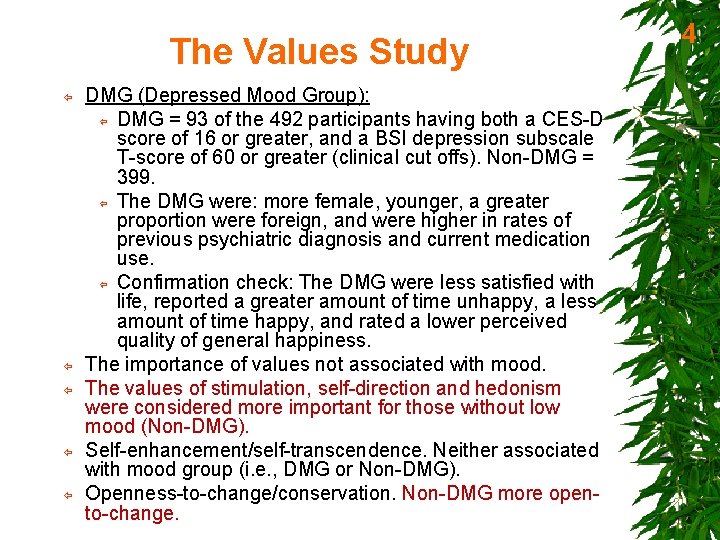 The Values Study

4

DMG (Depressed Mood Group):

DMG = 93 of the 492 participants having both a CES-D score of 16 or greater, and a BSI depression subscale T-score of 60 or greater (clinical cut offs). Non-DMG = 399.

The DMG were: more female, younger, a greater proportion were foreign, and were higher in rates of previous psychiatric diagnosis and current medication use.

Confirmation check: The DMG were less satisfied with life, reported a greater amount of time unhappy, a less amount of time happy, and rated a lower perceived quality of general happiness.

The importance of values not associated with mood.

The values of stimulation, self-direction and hedonism were considered more important for those without low mood (Non-DMG).

Self-enhancement/self-transcendence. Neither associated with mood group (i.e., DMG or Non-DMG).

Openness-to-change/conservation. Non-DMG more open-to-change.